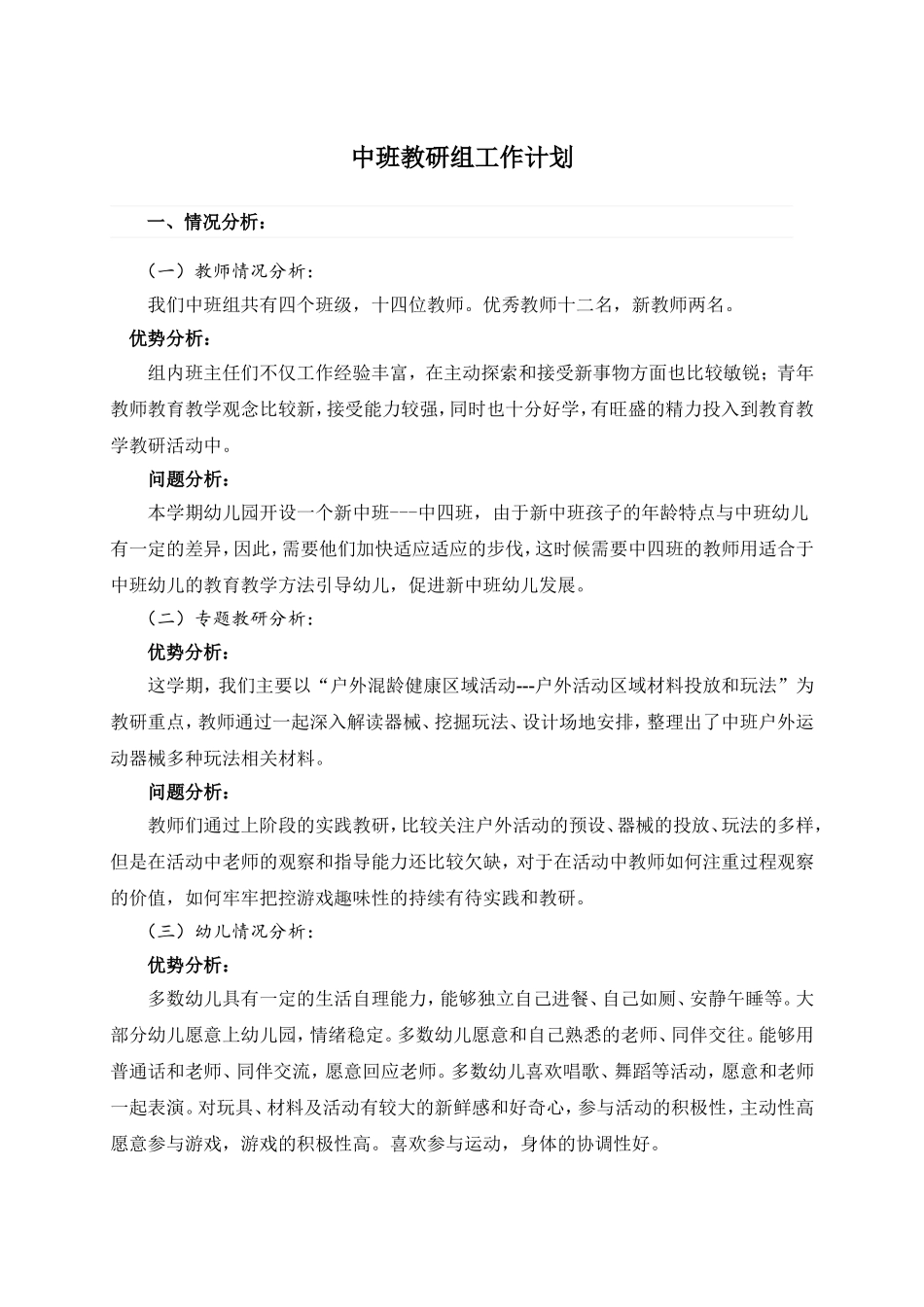 中班教研组工作计划

一、情况分析：

（一）教师情况分析：

我们中班组共有四个班级，十四位教师。优秀教师十二名，新教师两名。

优势分析：

组内班主任们不仅工作经验丰富，在主动探索和接受新事物方面也比较敏锐；青年教师教育教学观念比较新，接受能力较强，同时也十分好学，有旺盛的精力投入到教育教学教研活动中。

问题分析：

本学期幼儿园开设一个新中班---中四班，由于新中班孩子的年龄特点与中班幼儿有一定的差异，因此，需要他们加快适应适应的步伐，这时候需要中四班的教师用适合于中班幼儿的教育教学方法引导幼儿，促进新中班幼儿发展。

（二）专题教研分析：

优势分析：

这学期，我们主要以“户外混龄健康区域活动---户外活动区域材料投放和玩法”为教研重点，教师通过一起深入解读器械、挖掘玩法、设计场地安排，整理出了中班户外运动器械多种玩法相关材料。

问题分析：

教师们通过上阶段的实践教研，比较关注户外活动的预设、器械的投放、玩法的多样，但是在活动中老师的观察和指导能力还比较欠缺，对于在活动中教师如何注重过程观察的价值，如何牢牢把控游戏趣味性的持续有待实践和教研。

（三）幼儿情况分析：

优势分析：

多数幼儿具有一定的生活自理能力，能够独立自己进餐、自己如厕、安静午睡等。大部分幼儿愿意上幼儿园，情绪稳定。多数幼儿愿意和自己熟悉的老师、同伴交往。能够用普通话和老师、同伴交流，愿意回应老师。多数幼儿喜欢唱歌、舞蹈等活动，愿意和老师一起表演。对玩具、材料及活动有较大的新鲜感和好奇心，参与活动的积极性，主动性高愿意参与游戏，游戏的积极性高。喜欢参与运动，身体的协调性好。